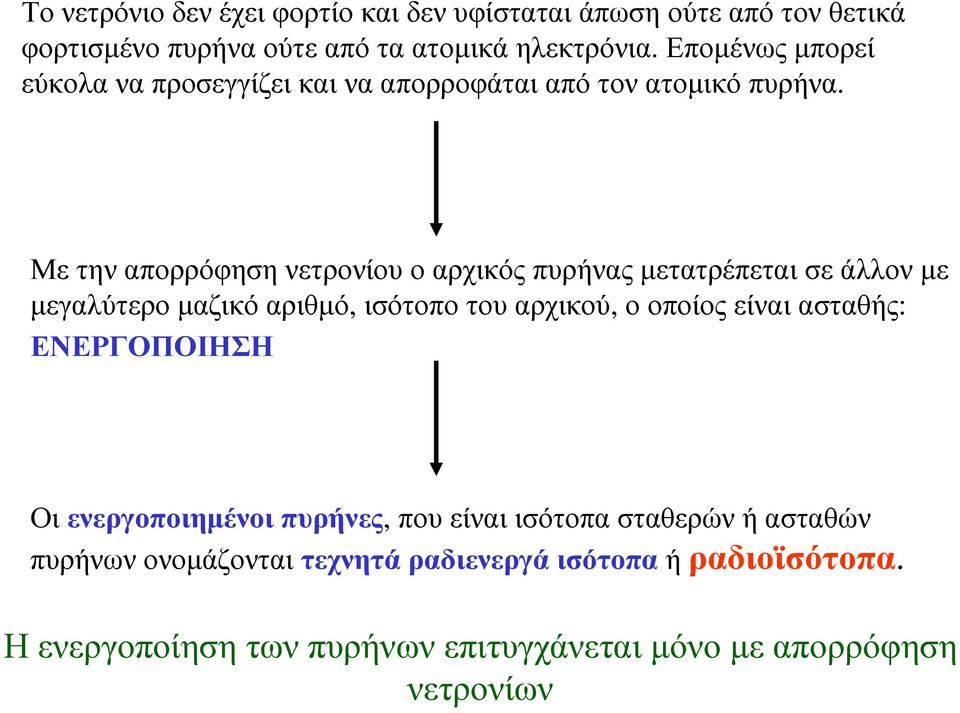 Το νετρόνιο δεν έχει φορτίο και δεν υφίσταται άπωση ούτε από τον θετικά φορτισμένο πυρήνα ούτε από τα ατομικά ηλεκτρόνια. Επομένως μπορεί εύκολα να προσεγγίζει και να απορροφάται από τον ατομικό πυρήνα.

Με την απορρόφηση νετρονίου ο αρχικός πυρήνας μετατρέπεται σε άλλον με μεγαλύτερο μαζικό αριθμό, ισότοπο του αρχικού, ο οποίος είναι ασταθής: ΕΝΕΡΓΟΠΟΙΗΣΗ

Οι ενεργοποιημένοι πυρήνες, που είναι ισότοπα σταθερών ή ασταθών πυρήνων ονομάζονται τεχνητά ραδιενεργά ισότοπα ή ραδιοϊσότοπα.

Η ενεργοποίηση των πυρήνων επιτυγχάνεται μόνο με απορρόφηση νετρονίων